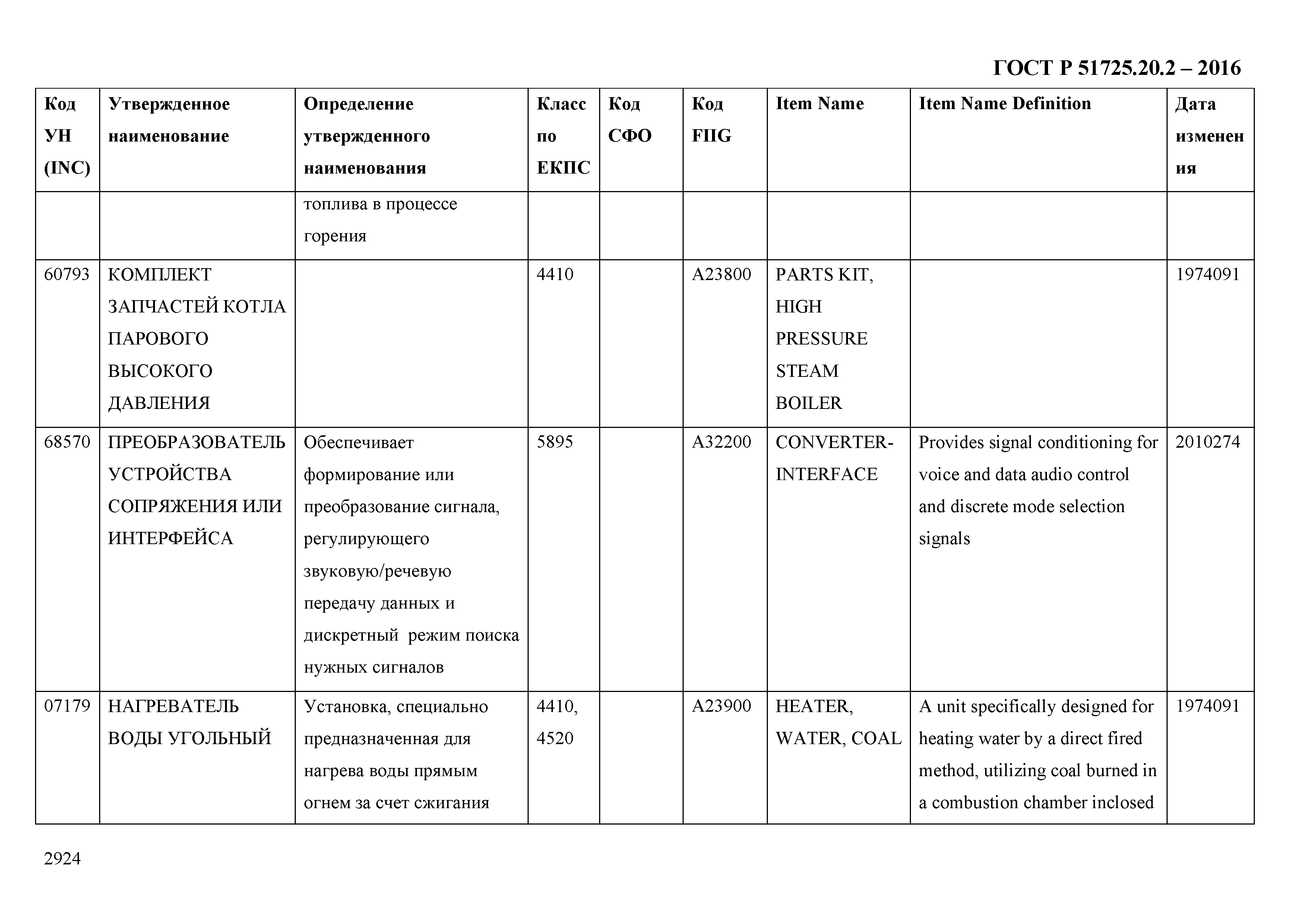 ГОСТ Р 51725.20.2 – 2016

| Код УН (INC) | Утвержденное наименование | Определение утвержденного наименования | Класс по ЕКПС | Код СФО | Код FIIG | Item Name | Item Name Definition | Дата изменения |
|---|---|---|---|---|---|---|---|---|
| | | топлива в процессе горения | | | | | | |
| 60793 | КОМПЛЕКТ ЗАПЧАСТЕЙ КОТЛА ПАРОВОГО ВЫСОКОГО ДАВЛЕНИЯ | | 4410 | | A23800 | PARTS KIT, HIGH PRESSURE STEAM BOILER | | 1974091 |
| 68570 | ПРЕОБРАЗОВАТЕЛЬ УСТРОЙСТВА СОПРЯЖЕНИЯ ИЛИ ИНТЕРФЕЙСА | Обеспечивает формирование или преобразование сигнала, регулирующего звуковую/речевую передачу данных и дискретный режим поиска нужных сигналов | 5895 | | A32200 | CONVERTER-INTERFACE | Provides signal conditioning for voice and data audio control and discrete mode selection signals | 2010274 |
| 07179 | НАГРЕВАТЕЛЬ ВОДЫ УГОЛЬНЫЙ | Установка, специально предназначенная для нагрева воды прямым огнем за счет сжигания | 4410, 4520 | | A23900 | HEATER, WATER, COAL | A unit specifically designed for heating water by a direct fired method, utilizing coal burned in a combustion chamber inclosed | 1974091 |

2924